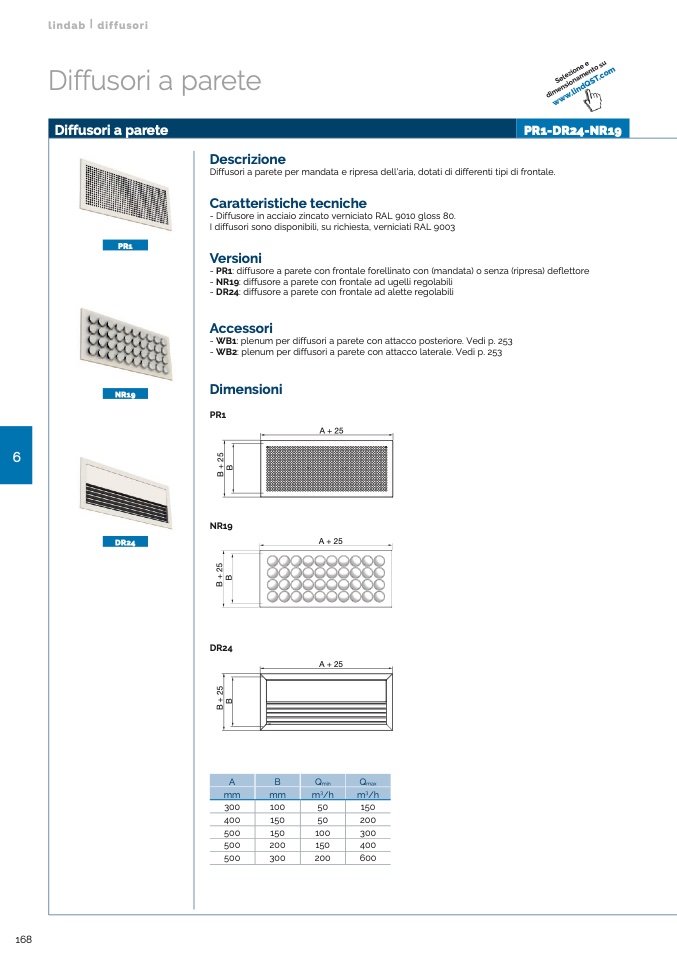 lindab | diffusori

Diffusori a parete

Selezione e dimensionamento su www.lindQST.com

Diffusori a parete

PR1-DR24-NR19

PR1

NR19

DR24

6

Descrizione
Diffusori a parete per mandata e ripresa dell'aria, dotati di differenti tipi di frontale.

Caratteristiche tecniche
- Diffusore in acciaio zincato verniciato RAL 9010 gloss 80.
I diffusori sono disponibili, su richiesta, verniciati RAL 9003

Versioni
- PR1: diffusore a parete con frontale forellinato con (mandata) o senza (ripresa) deflettore
- NR19: diffusore a parete con frontale ad ugelli regolabili
- DR24: diffusore a parete con frontale ad alette regolabili

Accessori
- WB1: plenum per diffusori a parete con attacco posteriore. Vedi p. 253
- WB2: plenum per diffusori a parete con attacco laterale. Vedi p. 253

Dimensioni

PR1
A + 25
B + 25
B

NR19
A + 25
B + 25
B

DR24
A + 25
B + 25
B

| A | B | $Q_{min}$ | $Q_{max}$ |
|---|---|---|---|
| mm | mm | $m^3/h$ | $m^3/h$ |
| 300 | 100 | 50 | 150 |
| 400 | 150 | 50 | 200 |
| 500 | 150 | 100 | 300 |
| 500 | 200 | 150 | 400 |
| 500 | 300 | 200 | 600 |

168